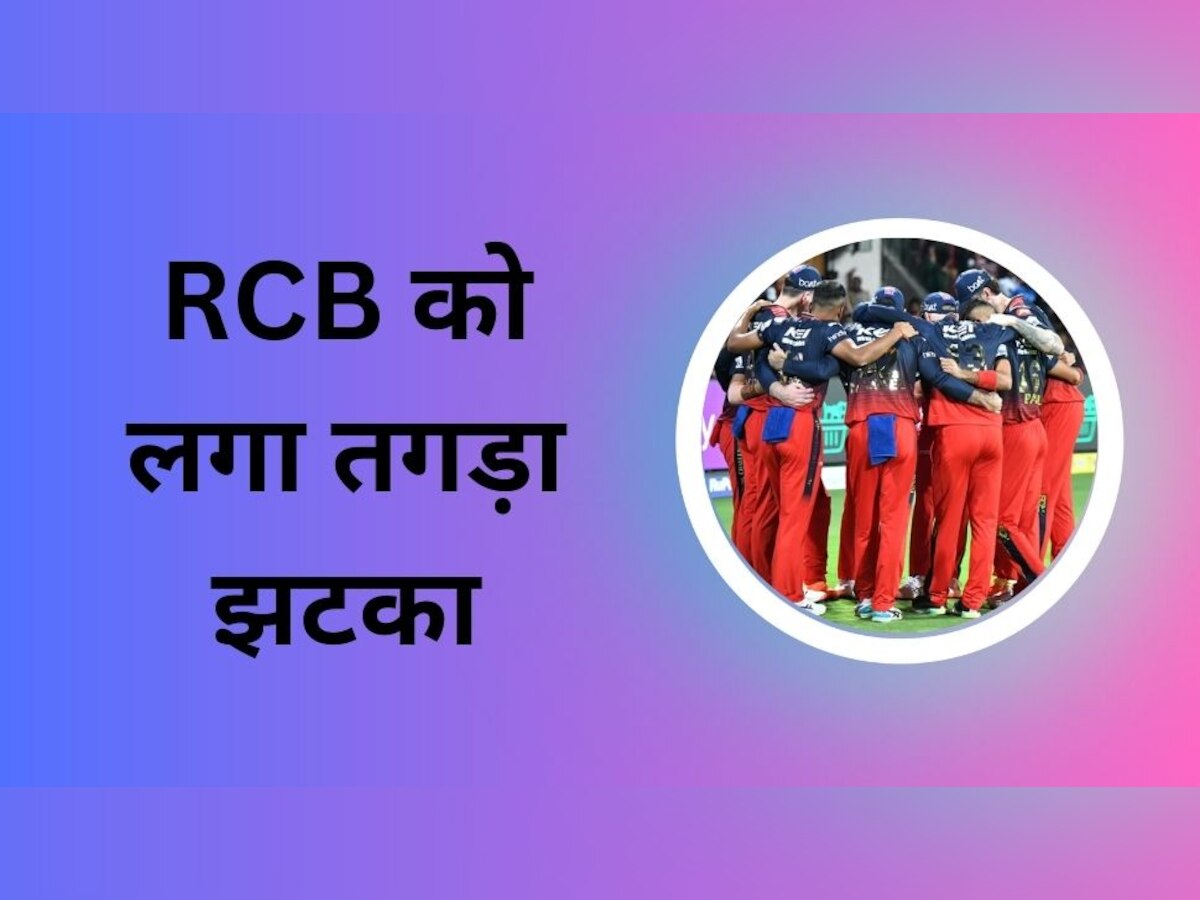 RCB को लगा तगड़ा झटका